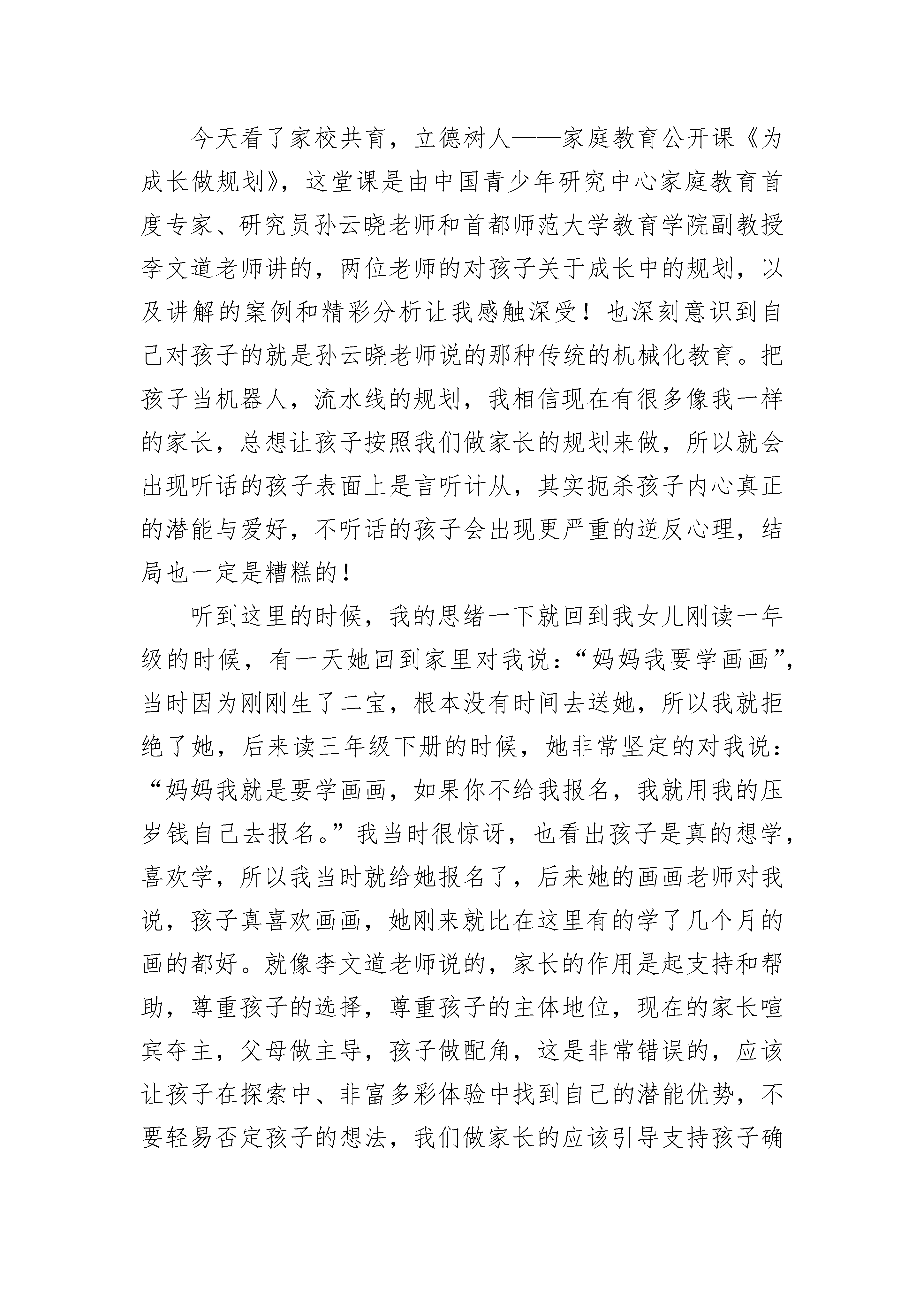 今天看了家校共育，立德树人——家庭教育公开课《为成长做规划》，这堂课是由中国青少年研究中心家庭教育首度专家、研究员孙云晓老师和首都师范大学教育学院副教授李文道老师讲的，两位老师的对孩子关于成长中的规划，以及讲解的案例和精彩分析让我感触深受！也深刻意识到自己对孩子的就是孙云晓老师说的那种传统的机械化教育。把孩子当机器人，流水线的规划，我相信现在有很多像我一样的家长，总想让孩子按照我们做家长的规划来做，所以就会出现听话的孩子表面上是言听计从，其实扼杀孩子内心真正的潜能与爱好，不听话的孩子会出现更严重的逆反心理，结局也一定是糟糕的！

听到这里的时候，我的思绪一下就回到我女儿刚读一年级的时候，有一天她回到家里对我说：“妈妈我要学画画”，当时因为刚刚生了二宝，根本没有时间去送她，所以我就拒绝了她，后来读三年级下册的时候，她非常坚定的对我说：“妈妈我就是要学画画，如果你不给我报名，我就用我的压岁钱自己去报名。”我当时很惊讶，也看出孩子是真的想学，喜欢学，所以我当时就给她报名了，后来她的画画老师对我说，孩子真喜欢画画，她刚来就比在这里有的学了几个月的画的都好。就像李文道老师说的，家长的作用是起支持和帮助，尊重孩子的选择，尊重孩子的主体地位，现在的家长喧宾夺主，父母做主导，孩子做配角，这是非常错误的，应该让孩子在探索中、非富多彩体验中找到自己的潜能优势，不要轻易否定孩子的想法，我们做家长的应该引导支持孩子确